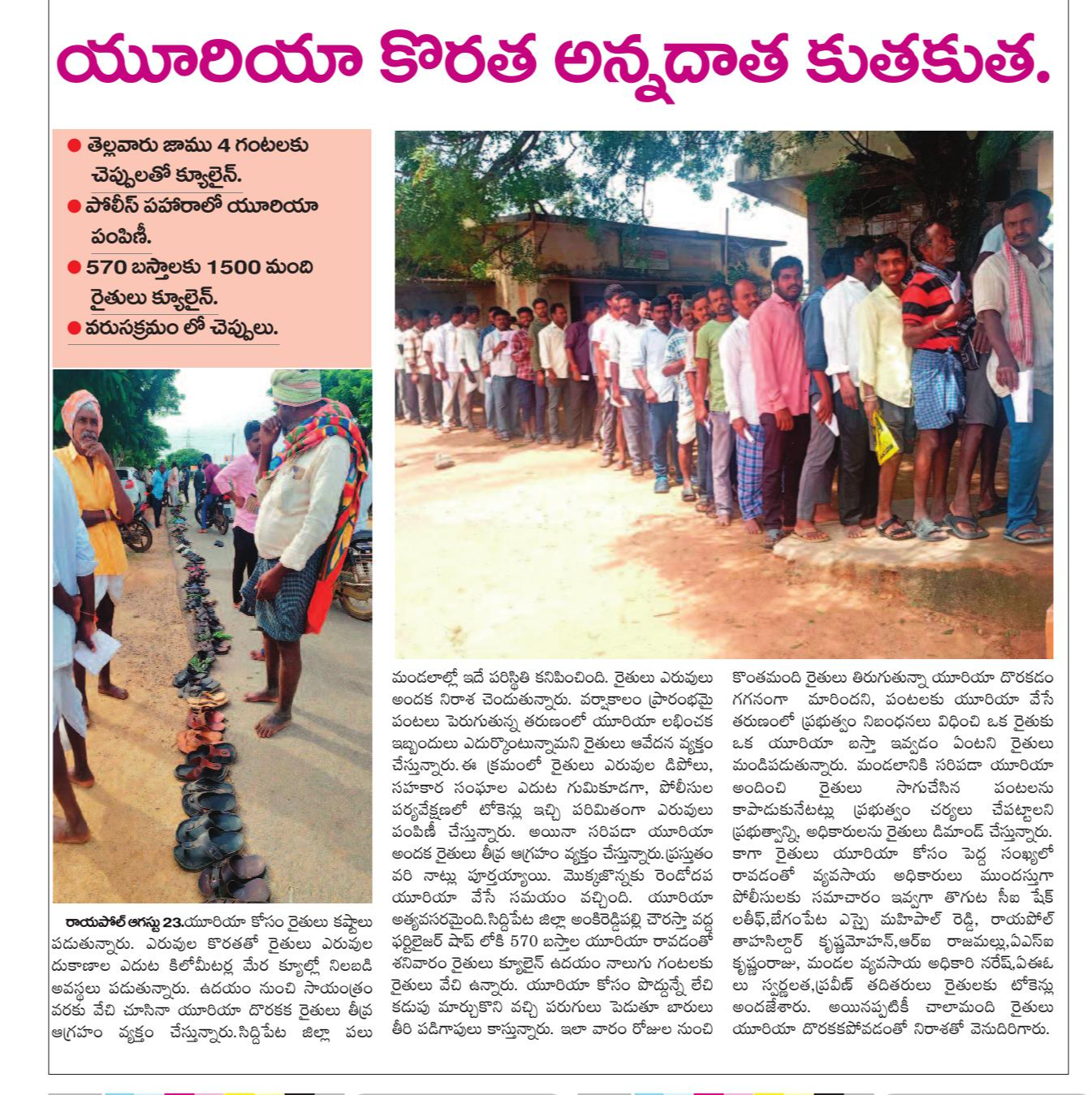 యూరియా కొరత అన్నదాత కుతకుత.

• తెల్లవారు జాము 4 గంటలకు చెప్పులతో క్యూలైన్.
• పోలీస్ పహారాలో యూరియా పంపిణీ.
• 570 బస్తాలకు 1500 మంది రైతులు క్యూలైన్.
• వరుసక్రమం లో చెప్పులు.

రాయపోల్ ఆగస్టు 23.యూరియా కోసం రైతులు కష్టాలు పడుతున్నారు. ఎరువుల కొరతతో రైతులు ఎరువుల దుకాణాల ఎదుట కిలోమీటర్ల మేర క్యూల్లో నిలబడి అవస్థలు పడుతున్నారు. ఉదయం నుంచి సాయంత్రం వరకు వేచి చూసినా యూరియా దొరకక రైతులు తీవ్ర ఆగ్రహం వ్యక్తం చేస్తున్నారు.సిద్దిపేట జిల్లా పలు మండలాల్లో ఇదే పరిస్థితి కనిపించింది. రైతులు ఎరువులు అందక నిరాశ చెందుతున్నారు. వర్షాకాలం ప్రారంభమై పంటలు పెరుగుతున్న తరుణంలో యూరియా లభించక ఇబ్బందులు ఎదుర్కొంటున్నామని రైతులు ఆవేదన వ్యక్తం చేస్తున్నారు. ఈ క్రమంలో రైతులు ఎరువుల డిపోలు, సహకార సంఘాల ఎదుట గుమికూడగా, పోలీసుల పర్యవేక్షణలో టోకెన్లు ఇచ్చి పరిమితంగా ఎరువులు పంపిణీ చేస్తున్నారు. అయినా సరిపడా యూరియా అందక రైతులు తీవ్ర ఆగ్రహం వ్యక్తం చేస్తున్నారు.ప్రస్తుతం వరి నాట్లు పూర్తయ్యాయి. మొక్కజొన్నకు రెండోదప యూరియా వేసే సమయం వచ్చింది. యూరియా అత్యవసరమైంది.సిద్దిపేట జిల్లా అంకిరెడ్డిపల్లి చౌరస్తా వద్ద ఫర్టిలైజర్ షాప్ లోకి 570 బస్తాల యూరియా రావడంతో శనివారం రైతులు క్యూలైన్ ఉదయం నాలుగు గంటలకు రైతులు వేచి ఉన్నారు. యూరియా కోసం పొద్దున్నే లేచి కడుపు మార్చుకొని వచ్చి పరుగులు పెడుతూ బారులు తీరి పడిగాపులు కాస్తున్నారు. ఇలా వారం రోజుల నుంచి కొంతమంది రైతులు తిరుగుతున్నా యూరియా దొరకడం గగనంగా మారిందని, పంటలకు యూరియా వేసే తరుణంలో ప్రభుత్వం నిబంధనలు విధించి ఒక రైతుకు ఒక యూరియా బస్తా ఇవ్వడం ఏంటని రైతులు మండిపడుతున్నారు. మండలానికి సరిపడా యూరియా అందించి రైతులు సాగుచేసిన పంటలను కాపాడుకునేటట్లు ప్రభుత్వం చర్యలు చేపట్టాలని ప్రభుత్వాన్ని, అధికారులను రైతులు డిమాండ్ చేస్తున్నారు. కాగా రైతులు యూరియా కోసం పెద్ద సంఖ్యలో రావడంతో వ్యవసాయ అధికారులు ముందస్తుగా పోలీసులకు సమాచారం ఇవ్వగా తొగుట సీఐ షేక్ లతీఫ్,బేగంపేట ఎస్సై మహిపాల్ రెడ్డి, రాయపోల్ తాహసిల్దార్ కృష్ణమోహన్,ఆర్ఐ రాజమల్లు,ఏఎస్ఐ కృష్ణంరాజు, మండల వ్యవసాయ అధికారి నరేష్,ఏఈఓ లు స్వర్ణలత,ప్రవీణ్ తదితరులు రైతులకు టోకెన్లు అందజేశారు. అయినప్పటికీ చాలామంది రైతులు యూరియా దొరకకపోవడంతో నిరాశతో వెనుదిరిగారు.